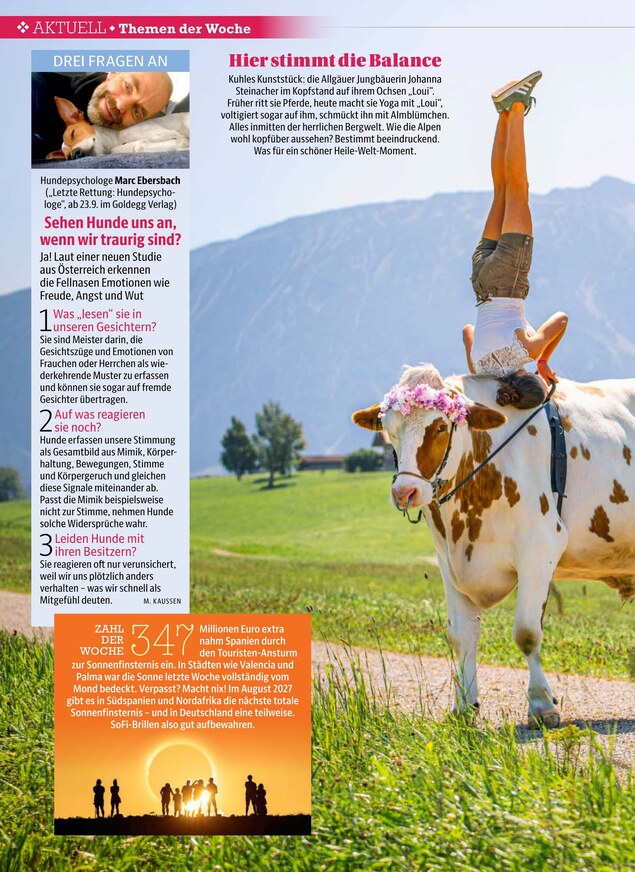 ❖ AKTUELL ◆ Themen der Woche

DREI FRAGEN AN

Hundepsychologe Marc Ebersbach („Letzte Rettung: Hundepsychologe", ab 23.9. im Goldegg Verlag)

Sehen Hunde uns an, wenn wir traurig sind?

Ja! Laut einer neuen Studie aus Österreich erkennen die Fellnasen Emotionen wie Freude, Angst und Wut

1 Was „lesen" sie in unseren Gesichtern?
Sie sind Meister darin, die Gesichtszüge und Emotionen von Frauchen oder Herrchen als wiederkehrende Muster zu erfassen und können sie sogar auf fremde Gesichter übertragen.

2 Auf was reagieren sie noch?
Hunde erfassen unsere Stimmung als Gesamtbild aus Mimik, Körperhaltung, Bewegungen, Stimme und Körpergeruch und gleichen diese Signale miteinander ab. Passt die Mimik beispielsweise nicht zur Stimme, nehmen Hunde solche Widersprüche wahr.

3 Leiden Hunde mit ihren Besitzern?
Sie reagieren oft nur verunsichert, weil wir uns plötzlich anders verhalten – was wir schnell als Mitgefühl deuten.

M. KAUSSEN

Hier stimmt die Balance

Kuhles Kunststück: die Allgäuer Jungbäuerin Johanna Steinacher im Kopfstand auf ihrem Ochsen „Loui". Früher ritt sie Pferde, heute macht sie Yoga mit „Loui", voltigiert sogar auf ihm, schmückt ihn mit Almblümchen. Alles inmitten der herrlichen Bergwelt. Wie die Alpen wohl kopfüber aussehen? Bestimmt beeindruckend. Was für ein schöner Heile-Welt-Moment.

ZAHL DER WOCHE 347 Millionen Euro extra nahm Spanien durch den Touristen-Ansturm zur Sonnenfinsternis ein. In Städten wie Valencia und Palma war die Sonne letzte Woche vollständig vom Mond bedeckt. Verpasst? Macht nix! Im August 2027 gibt es in Südspanien und Nordafrika die nächste totale Sonnenfinsternis – und in Deutschland eine teilweise. SoFi-Brillen also gut aufbewahren.